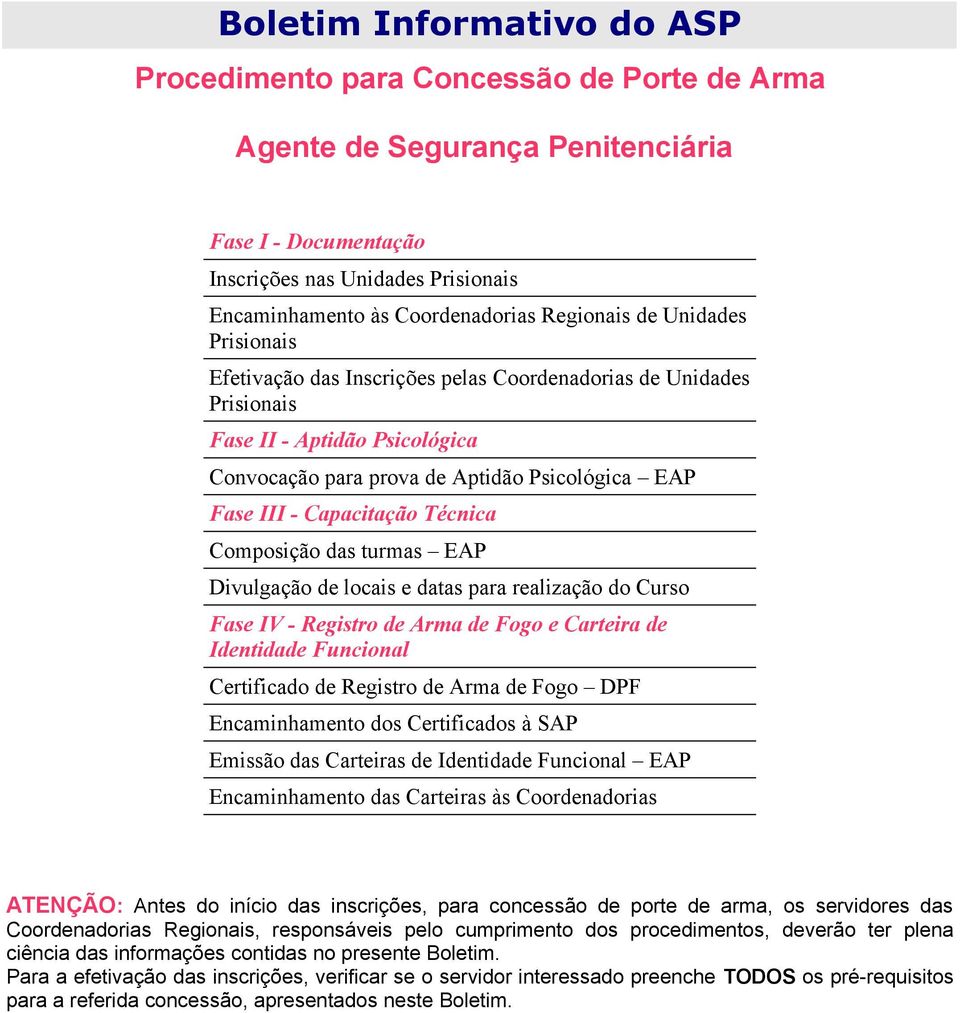 Boletim Informativo do ASP

Procedimento para Concessão de Porte de Arma

Agente de Segurança Penitenciária

Fase I - Documentação

Inscrições nas Unidades Prisionais

Encaminhamento às Coordenadorias Regionais de Unidades Prisionais

Efetivação das Inscrições pelas Coordenadorias de Unidades Prisionais

Fase II - Aptidão Psicológica

Convocação para prova de Aptidão Psicológica – EAP

Fase III - Capacitação Técnica

Composição das turmas – EAP

Divulgação de locais e datas para realização do Curso

Fase IV - Registro de Arma de Fogo e Carteira de Identidade Funcional

Certificado de Registro de Arma de Fogo – DPF

Encaminhamento dos Certificados à SAP

Emissão das Carteiras de Identidade Funcional – EAP

Encaminhamento das Carteiras às Coordenadorias

ATENÇÃO: Antes do início das inscrições, para concessão de porte de arma, os servidores das Coordenadorias Regionais, responsáveis pelo cumprimento dos procedimentos, deverão ter plena ciência das informações contidas no presente Boletim.
Para a efetivação das inscrições, verificar se o servidor interessado preenche TODOS os pré-requisitos para a referida concessão, apresentados neste Boletim.